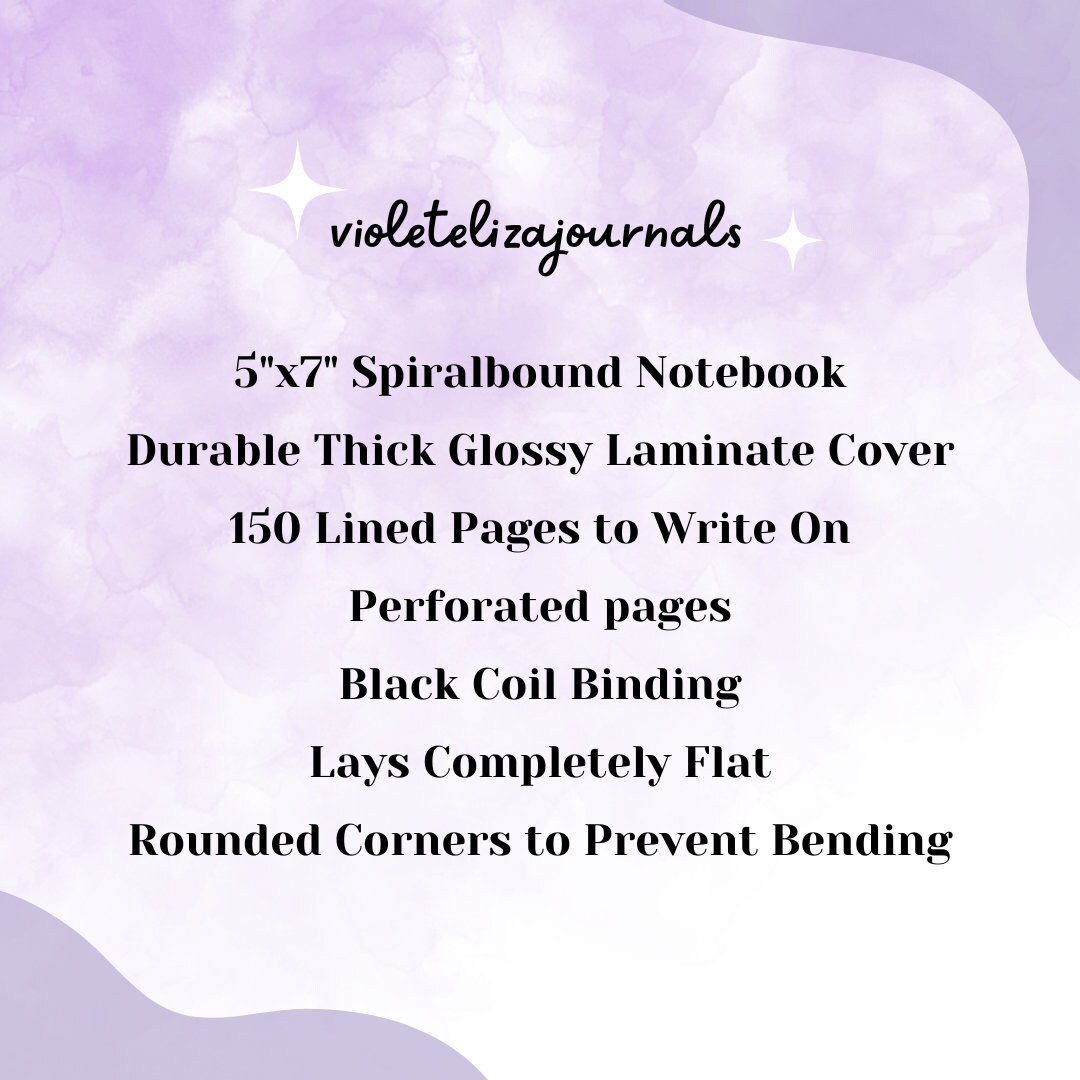 violetelizajournals

5"x7" Spiralbound Notebook

Durable Thick Glossy Laminate Cover

150 Lined Pages to Write On

Perforated pages

Black Coil Binding

Lays Completely Flat

Rounded Corners to Prevent Bending